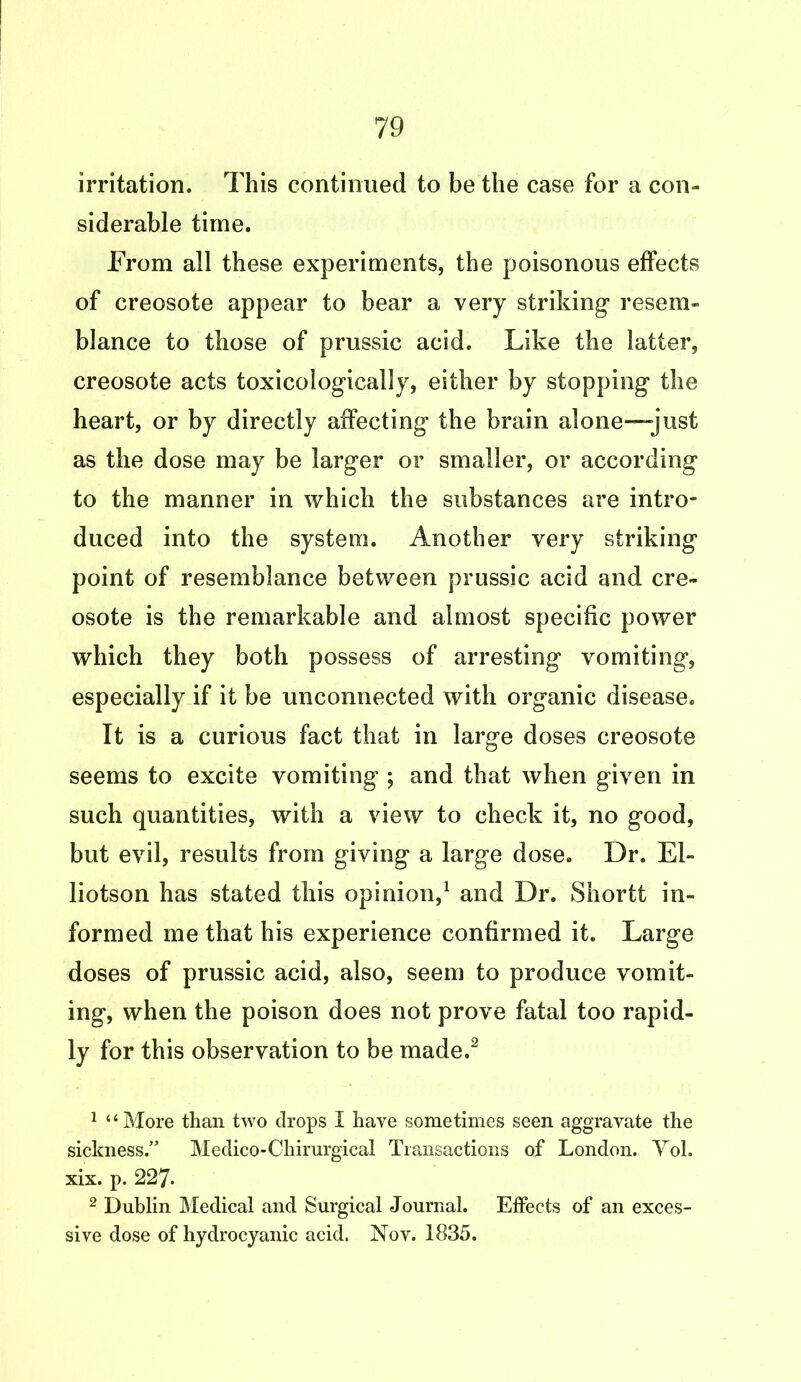 79

irritation. This continued to be the case for a considerable time.

From all these experiments, the poisonous effects of creosote appear to bear a very striking resemblance to those of prussic acid. Like the latter, creosote acts toxicologically, either by stopping the heart, or by directly affecting the brain alone—just as the dose may be larger or smaller, or according to the manner in which the substances are introduced into the system. Another very striking point of resemblance between prussic acid and creosote is the remarkable and almost specific power which they both possess of arresting vomiting, especially if it be unconnected with organic disease. It is a curious fact that in large doses creosote seems to excite vomiting ; and that when given in such quantities, with a view to check it, no good, but evil, results from giving a large dose. Dr. Elliotson has stated this opinion,$^1$ and Dr. Shortt informed me that his experience confirmed it. Large doses of prussic acid, also, seem to produce vomiting, when the poison does not prove fatal too rapidly for this observation to be made.$^2$

$^1$ "More than two drops I have sometimes seen aggravate the sickness." Medico-Chirurgical Transactions of London. Vol. xix. p. 227.

$^2$ Dublin Medical and Surgical Journal. Effects of an excessive dose of hydrocyanic acid. Nov. 1835.